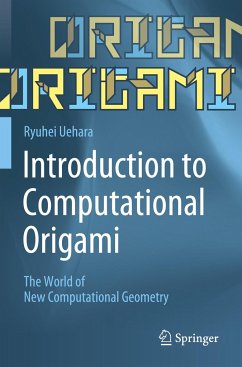 ORIGAM
ORIGAMI

Ryuhei Uehara

Introduction to Computational Origami

The World of New Computational Geometry

Springer